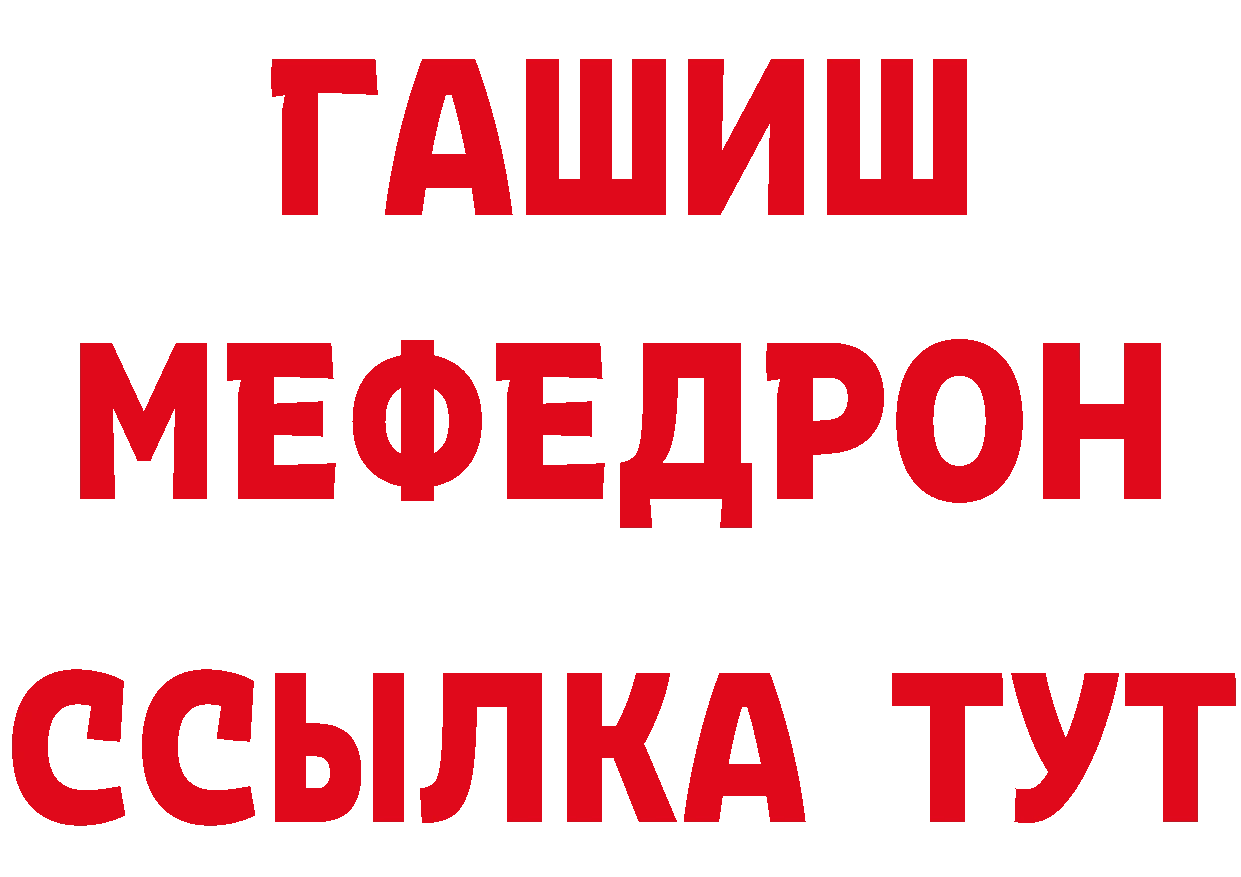 ГАШИШ
МЕФЕДРОН
ССЫЛКА ТУТ